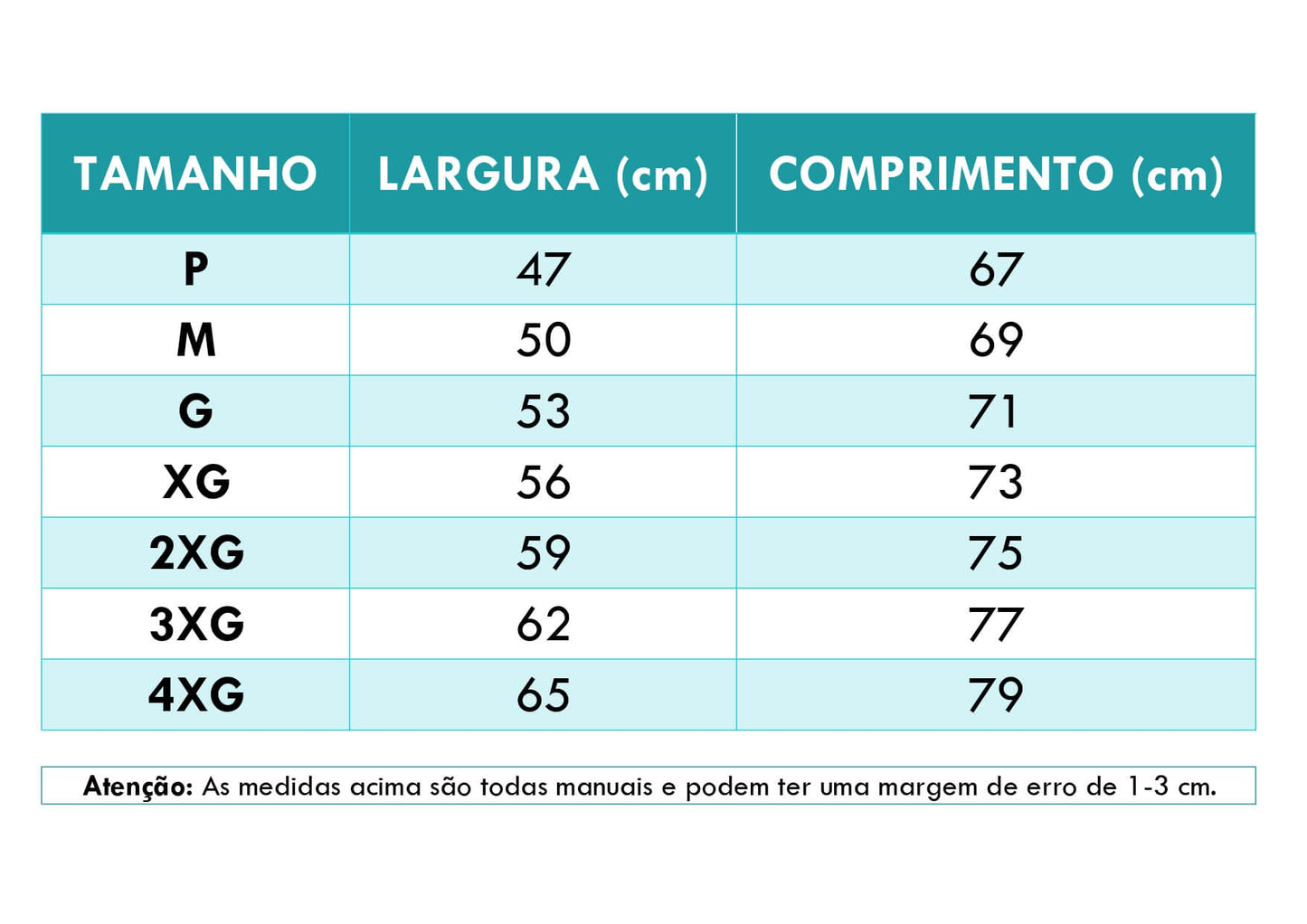 | TAMANHO | LARGURA (cm) | COMPRIMENTO (cm) |
|---|---|---|
| P | 47 | 67 |
| M | 50 | 69 |
| G | 53 | 71 |
| XG | 56 | 73 |
| 2XG | 59 | 75 |
| 3XG | 62 | 77 |
| 4XG | 65 | 79 |

Atenção: As medidas acima são todas manuais e podem ter uma margem de erro de 1-3 cm.